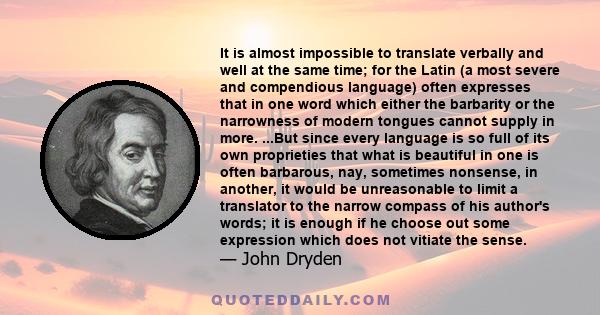 It is almost impossible to translate verbally and well at the same time; for the Latin (a most severe and compendious language) often expresses that in one word which either the barbarity or the narrowness of modern tongues cannot supply in more. ...But since every language is so full of its own proprieties that what is beautiful in one is often barbarous, nay, sometimes nonsense, in another, it would be unreasonable to limit a translator to the narrow compass of his author's words; it is enough if he choose out some expression which does not vitiate the sense.
— John Dryden

QUOTEDDAILY.COM